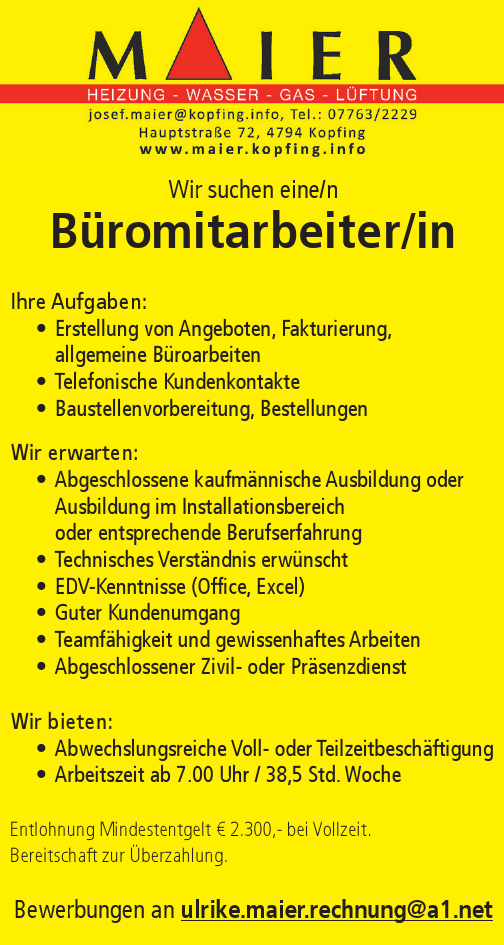 MAIER
HEIZUNG - WASSER - GAS - LÜFTUNG
josef.maier@kopfing.info, Tel.: 07763/2229
Hauptstraße 72, 4794 Kopfing
www.maier.kopfing.info

Wir suchen eine/n
Büromitarbeiter/in

Ihre Aufgaben:
• Erstellung von Angeboten, Fakturierung, allgemeine Büroarbeiten
• Telefonische Kundenkontakte
• Baustellenvorbereitung, Bestellungen

Wir erwarten:
• Abgeschlossene kaufmännische Ausbildung oder Ausbildung im Installationsbereich oder entsprechende Berufserfahrung
• Technisches Verständnis erwünscht
• EDV-Kenntnisse (Office, Excel)
• Guter Kundenumgang
• Teamfähigkeit und gewissenhaftes Arbeiten
• Abgeschlossener Zivil- oder Präsenzdienst

Wir bieten:
• Abwechslungsreiche Voll- oder Teilzeitbeschäftigung
• Arbeitszeit ab 7.00 Uhr / 38,5 Std. Woche

Entlohnung Mindestentgelt € 2.300,- bei Vollzeit.
Bereitschaft zur Überzahlung.

Bewerbungen an ulrike.maier.rechnung@a1.net